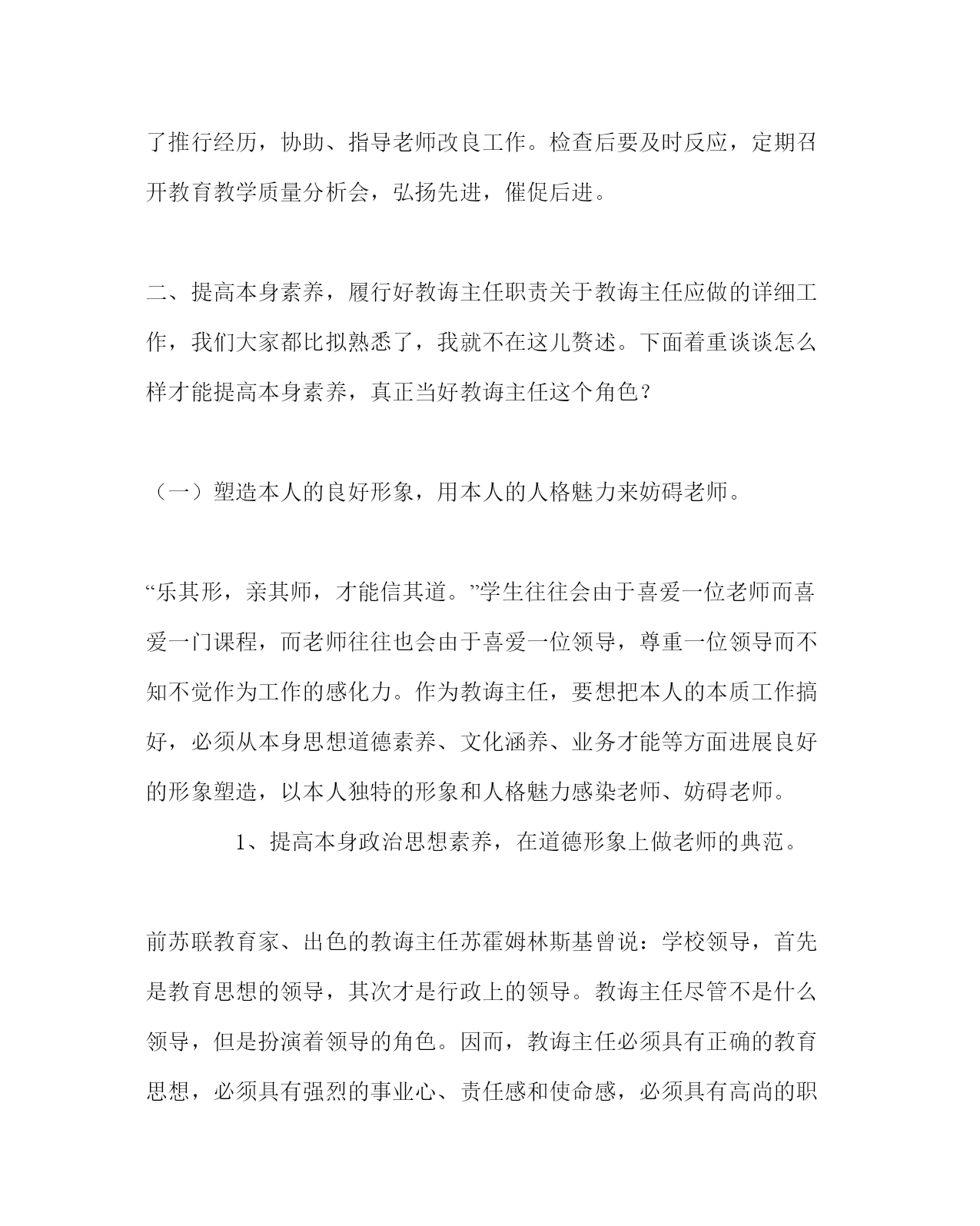 了推行经历，协助、指导老师改良工作。检查后要及时反应，定期召开教育教学质量分析会，弘扬先进，催促后进。

二、提高本身素养，履行好教诲主任职责关于教诲主任应做的详细工作，我们大家都比拟熟悉了，我就不在这儿赘述。下面着重谈谈怎么样才能提高本身素养，真正当好教诲主任这个角色？

（一）塑造本人的良好形象，用本人的人格魅力来妨碍老师。

“乐其形，亲其师，才能信其道。”学生往往会由于喜爱一位老师而喜爱一门课程，而老师往往也会由于喜爱一位领导，尊重一位领导而不知不觉作为工作的感化力。作为教诲主任，要想把本人的本质工作搞好，必须从本身思想道德素养、文化涵养、业务才能等方面进展良好的形象塑造，以本人独特的形象和人格魅力感染老师、妨碍老师。

1、提高本身政治思想素养，在道德形象上做老师的典范。

前苏联教育家、出色的教诲主任苏霍姆林斯基曾说：学校领导，首先是教育思想的领导，其次才是行政上的领导。教诲主任尽管不是什么领导，但是扮演着领导的角色。因而，教诲主任必须具有正确的教育思想，必须具有强烈的事业心、责任感和使命感，必须具有高尚的职